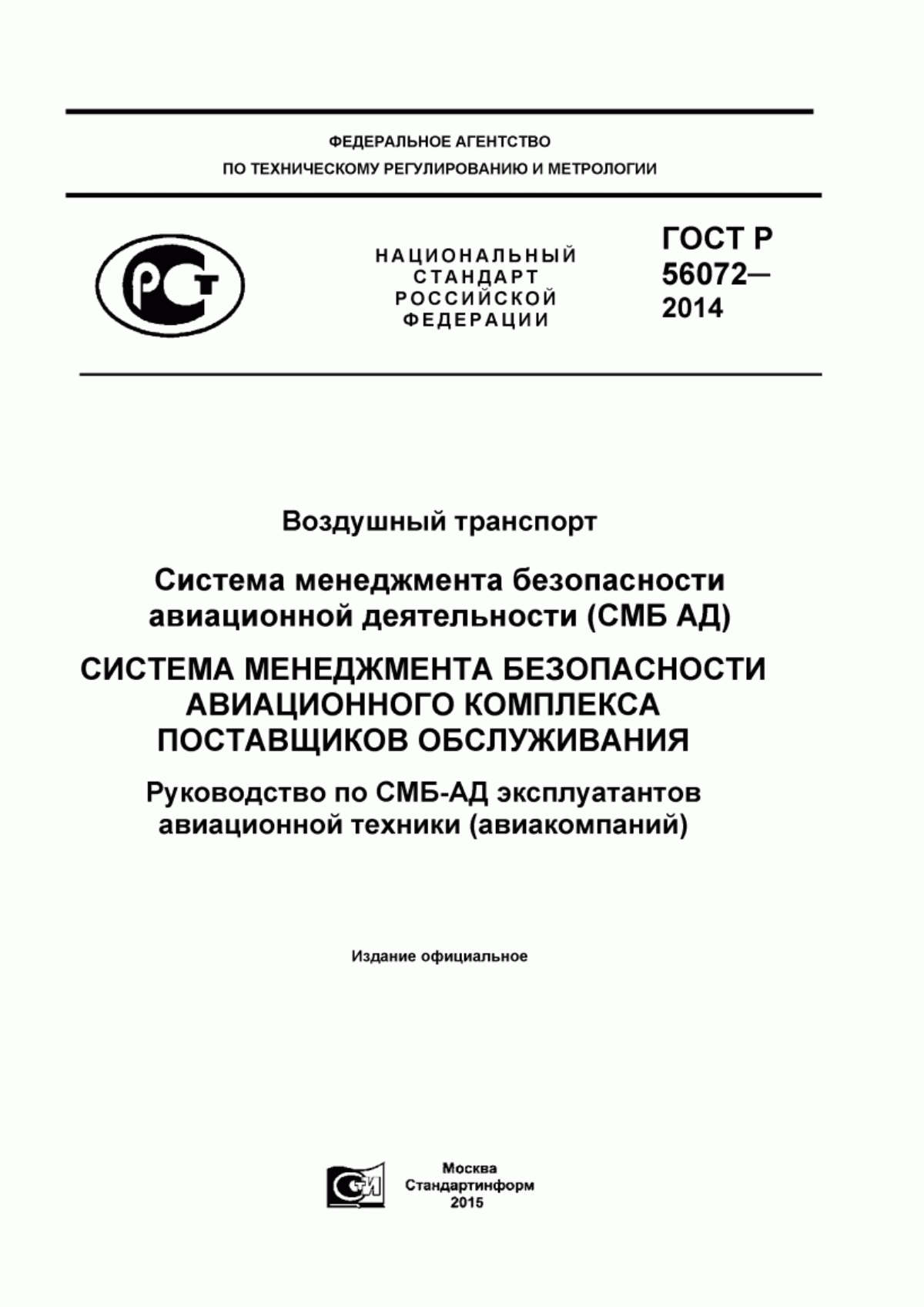 ФЕДЕРАЛЬНОЕ АГЕНТСТВО
ПО ТЕХНИЧЕСКОМУ РЕГУЛИРОВАНИЮ И МЕТРОЛОГИИ

РСТ

НАЦИОНАЛЬНЫЙ СТАНДАРТ РОССИЙСКОЙ ФЕДЕРАЦИИ

ГОСТ Р 56072— 2014

Воздушный транспорт

Система менеджмента безопасности авиационной деятельности (СМБ АД)

СИСТЕМА МЕНЕДЖМЕНТА БЕЗОПАСНОСТИ АВИАЦИОННОГО КОМПЛЕКСА ПОСТАВЩИКОВ ОБСЛУЖИВАНИЯ

Руководство по СМБ-АД эксплуатантов авиационной техники (авиакомпаний)

Издание официальное

СИ

Москва
Стандартинформ
2015